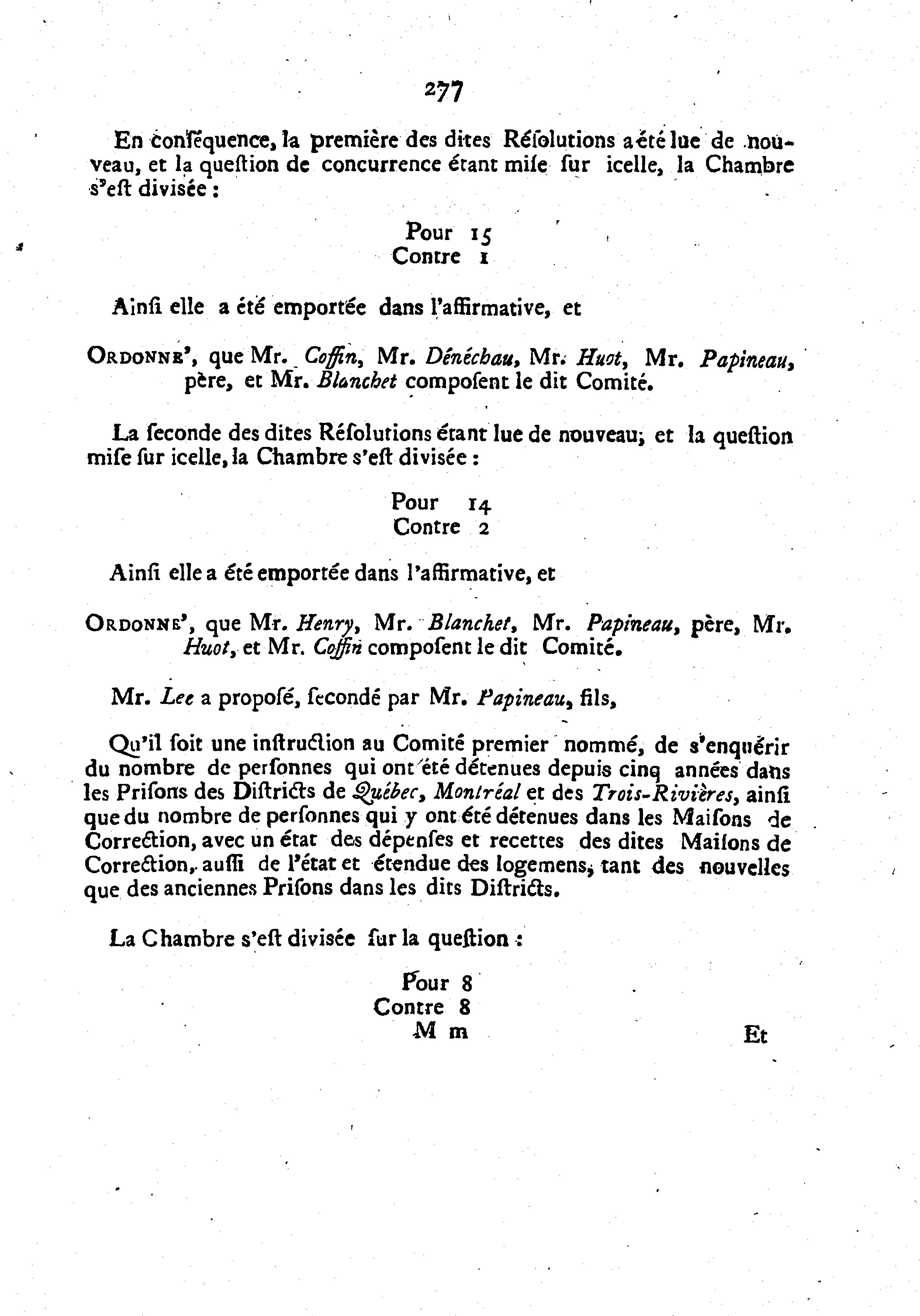 277

En conſéquence, la première des dites Réſolutions a été lue de nouveau, et la queſtion de concurrence étant miſe ſur icelle, la Chambre s'eſt divisée :

Pour 15
Contre 1

Ainſi elle a été emportée dans l'affirmative, et

Ordonne', que Mr. Coffin, Mr. Dénéchau, Mr. Huot, Mr. Papineau, père, et Mr. Blanchet compoſent le dit Comité.

La ſeconde des dites Réſolutions étant lue de nouveau, et la queſtion miſe ſur icelle, la Chambre s'eſt divisée :

Pour 14
Contre 2

Ainſi elle a été emportée dans l'affirmative, et

Ordonne', que Mr. Henry, Mr. Blanchet, Mr. Papineau, père, Mr. Huot, et Mr. Coffin compoſent le dit Comité.

Mr. Lee a propoſé, ſecondé par Mr. Papineau, fils,

Qu'il ſoit une inſtruction au Comité premier nommé, de s'enquérir du nombre de perſonnes qui ont été détenues depuis cinq années dans les Priſons des Diſtricts de Québec, Montréal et des Trois-Rivières, ainſi que du nombre de perſonnes qui y ont été détenues dans les Maiſons de Correction, avec un état des dépenſes et recettes des dites Maiſons de Correction, auſſi de l'état et étendue des logemens, tant des nouvelles que des anciennes Priſons dans les dits Diſtricts.

La Chambre s'eſt divisée ſur la queſtion :

Pour 8
Contre 8
M m

Et